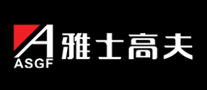 A
ASGF
雅士高夫